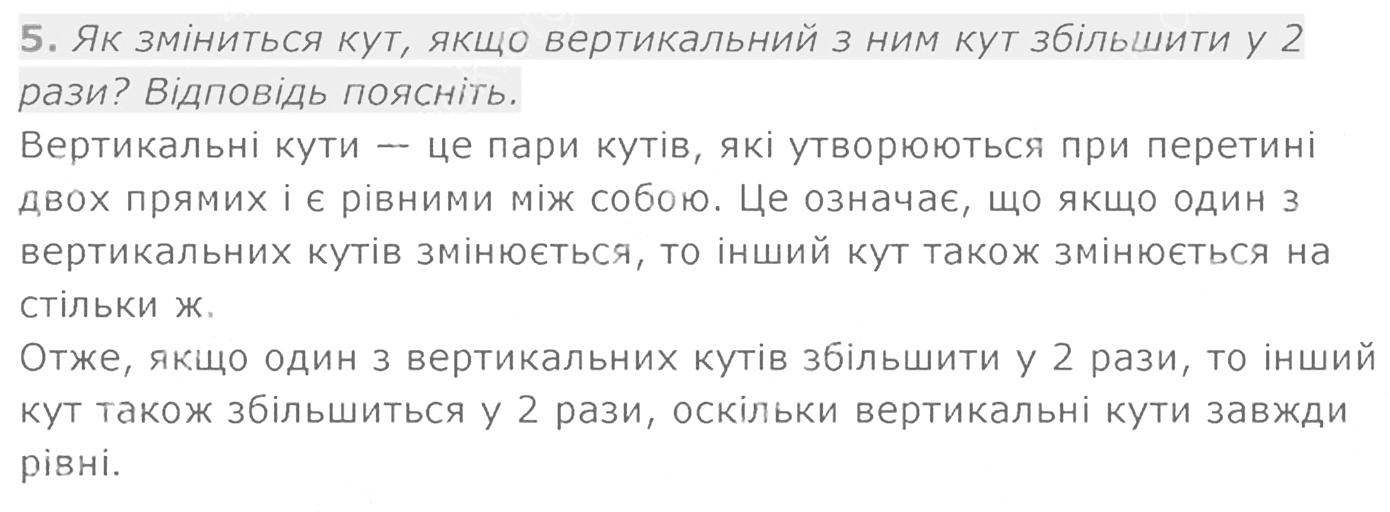 5. Як зміниться кут, якщо вертикальний з ним кут збільшити у 2 рази? Відповідь поясніть.

Вертикальні кути — це пари кутів, які утворюються при перетині двох прямих і є рівними між собою. Це означає, що якщо один з вертикальних кутів змінюється, то інший кут також змінюється на стільки ж.

Отже, якщо один з вертикальних кутів збільшити у 2 рази, то інший кут також збільшиться у 2 рази, оскільки вертикальні кути завжди рівні.